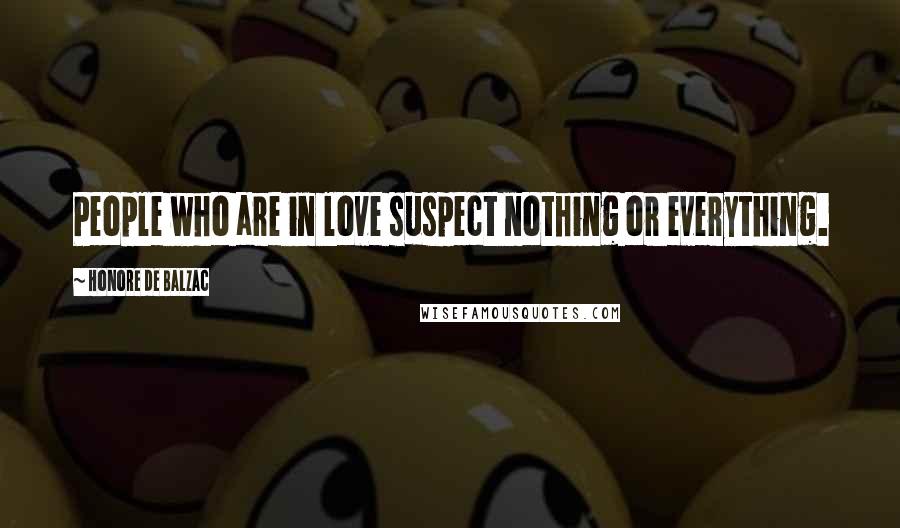 PEOPLE WHO ARE IN LOVE SUSPECT NOTHING OR EVERYTHING.

~ HONORE DE BALZAC

WISEFAMOUSQUOTES.COM